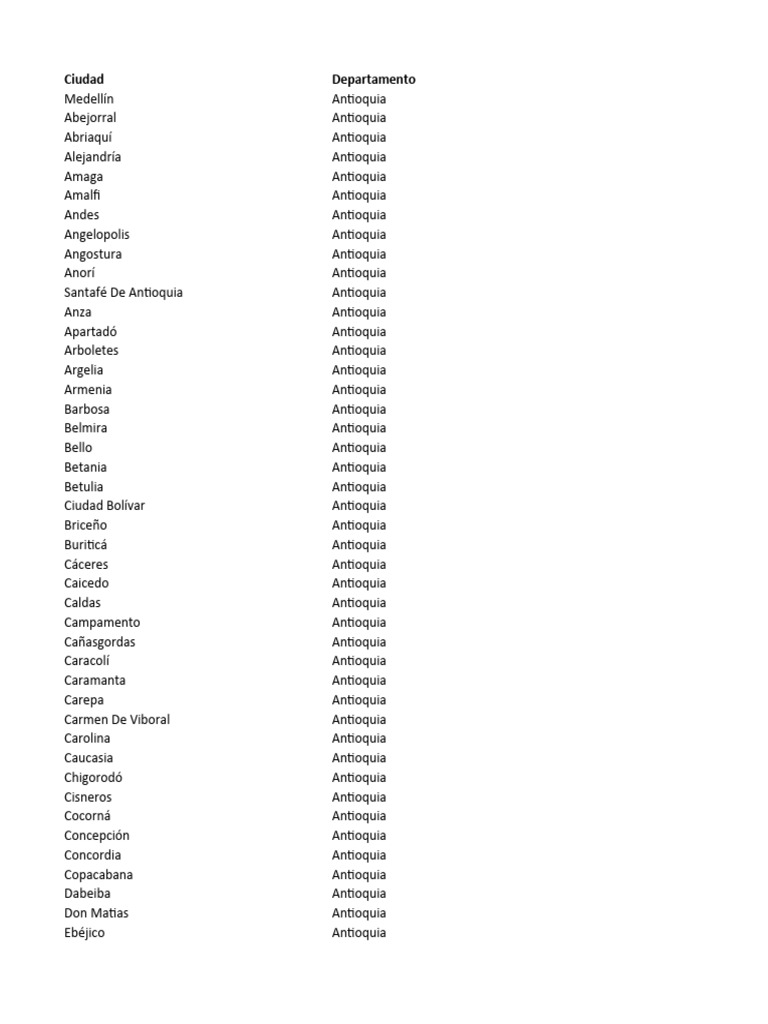 | Ciudad | Departamento |
|---|---|
| Medellín | Antioquia |
| Abejorral | Antioquia |
| Abriaquí | Antioquia |
| Alejandría | Antioquia |
| Amaga | Antioquia |
| Amalfi | Antioquia |
| Andes | Antioquia |
| Angelopolis | Antioquia |
| Angostura | Antioquia |
| Anorí | Antioquia |
| Santafé De Antioquia | Antioquia |
| Anza | Antioquia |
| Apartadó | Antioquia |
| Arboletes | Antioquia |
| Argelia | Antioquia |
| Armenia | Antioquia |
| Barbosa | Antioquia |
| Belmira | Antioquia |
| Bello | Antioquia |
| Betania | Antioquia |
| Betulia | Antioquia |
| Ciudad Bolívar | Antioquia |
| Briceño | Antioquia |
| Buriticá | Antioquia |
| Cáceres | Antioquia |
| Caicedo | Antioquia |
| Caldas | Antioquia |
| Campamento | Antioquia |
| Cañasgordas | Antioquia |
| Caracolí | Antioquia |
| Caramanta | Antioquia |
| Carepa | Antioquia |
| Carmen De Viboral | Antioquia |
| Carolina | Antioquia |
| Caucasia | Antioquia |
| Chigorodó | Antioquia |
| Cisneros | Antioquia |
| Cocorná | Antioquia |
| Concepción | Antioquia |
| Concordia | Antioquia |
| Copacabana | Antioquia |
| Dabeiba | Antioquia |
| Don Matias | Antioquia |
| Ebéjico | Antioquia |